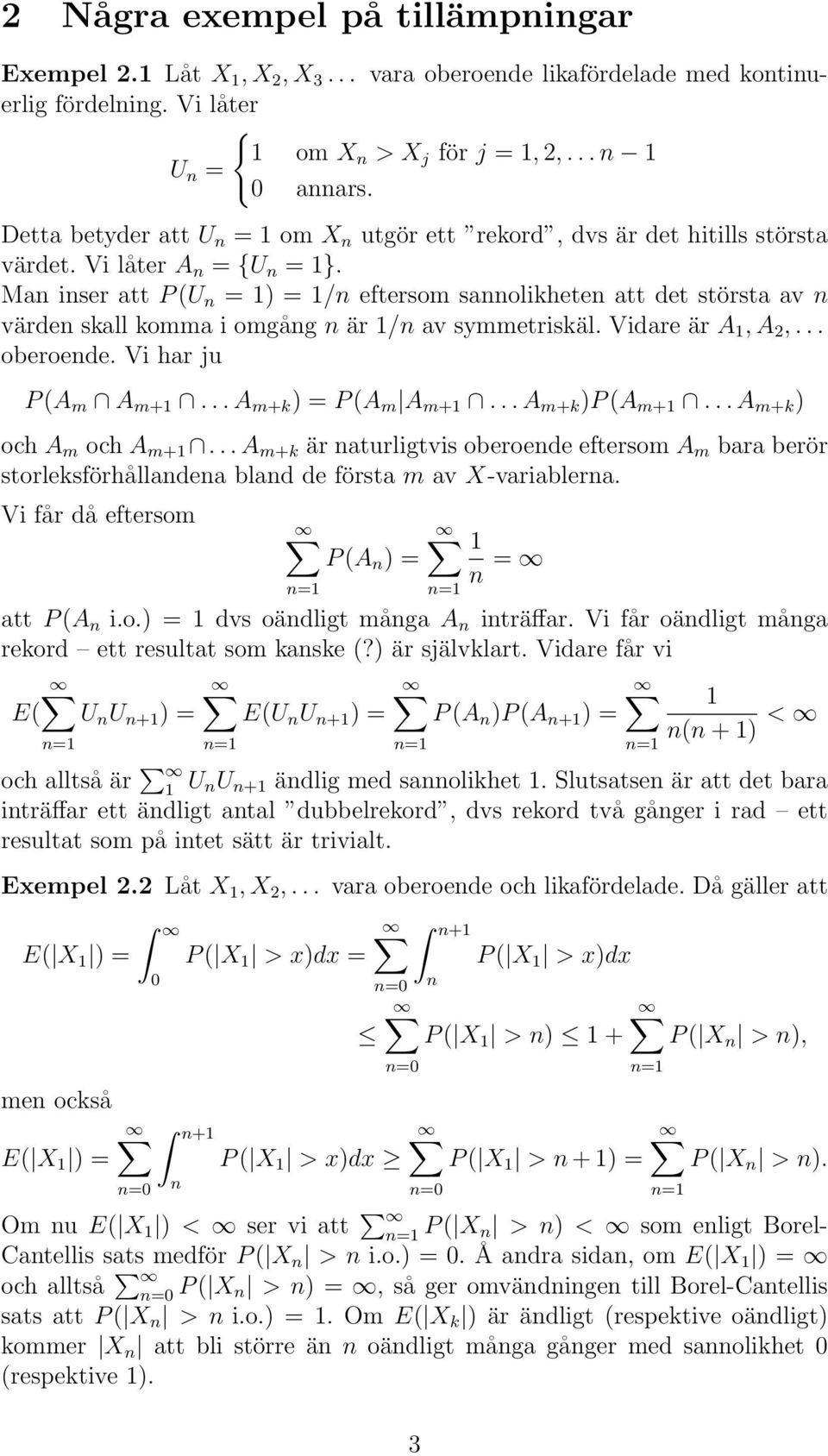 2 Några exempel på tillämpningar

**Exempel 2.1** Låt $X_1, X_2, X_3 \ldots$ vara oberoende likafördelade med kontinuerlig fördelning. Vi låter

$$U_n = \begin{cases} 1 & \text{om } X_n > X_j \text{ för } j = 1, 2, \ldots n-1 \\ 0 & \text{annars.} \end{cases}$$

Detta betyder att $U_n = 1$ om $X_n$ utgör ett "rekord", dvs är det hitills största värdet. Vi låter $A_n = \{U_n = 1\}$.
Man inser att $P(U_n = 1) = 1/n$ eftersom sannolikheten att det största av $n$ värden skall komma i omgång $n$ är $1/n$ av symmetriskäl. Vidare är $A_1, A_2, \ldots$ oberoende. Vi har ju

$$P(A_m \cap A_{m+1} \cap \ldots A_{m+k}) = P(A_m | A_{m+1} \cap \ldots A_{m+k}) P(A_{m+1} \cap \ldots A_{m+k})$$

och $A_m$ och $A_{m+1} \cap \ldots A_{m+k}$ är naturligtvis oberoende eftersom $A_m$ bara berör storleksförhållandena bland de första $m$ av $X$-variablerna.
Vi får då eftersom

$$\sum_{n=1}^{\infty} P(A_n) = \sum_{n=1}^{\infty} \frac{1}{n} = \infty$$

att $P(A_n \text{ i.o.}) = 1$ dvs oändligt många $A_n$ inträffar. Vi får oändligt många rekord – ett resultat som kanske (?) är självklart. Vidare får vi

$$E(\sum_{n=1}^{\infty} U_n U_{n+1}) = \sum_{n=1}^{\infty} E(U_n U_{n+1}) = \sum_{n=1}^{\infty} P(A_n)P(A_{n+1}) = \sum_{n=1}^{\infty} \frac{1}{n(n+1)} < \infty$$

och alltså är $\sum_1^{\infty} U_n U_{n+1}$ ändlig med sannolikhet 1. Slutsatsen är att det bara inträffar ett ändligt antal "dubbelrekord", dvs rekord två gånger i rad – ett resultat som på intet sätt är trivialt.

**Exempel 2.2** Låt $X_1, X_2, \ldots$ vara oberoende och likafördelade. Då gäller att

$$E(|X_1|) = \int_0^{\infty} P(|X_1| > x)dx = \sum_{n=0}^{\infty} \int_n^{n+1} P(|X_1| > x)dx$$
$$\leq \sum_{n=0}^{\infty} P(|X_1| > n) \leq 1 + \sum_{n=1}^{\infty} P(|X_n| > n),$$

men också

$$E(|X_1|) = \sum_{n=0}^{\infty} \int_n^{n+1} P(|X_1| > x)dx \geq \sum_{n=0}^{\infty} P(|X_1| > n+1) = \sum_{n=1}^{\infty} P(|X_n| > n).$$

Om nu $E(|X_1|) < \infty$ ser vi att $\sum_{n=1}^{\infty} P(|X_n| > n) < \infty$ som enligt Borel-Cantellis sats medför $P(|X_n| > n \text{ i.o.}) = 0$. Å andra sidan, om $E(|X_1|) = \infty$ och alltså $\sum_{n=0}^{\infty} P(|X_n| > n) = \infty$, så ger omvändningen till Borel-Cantellis sats att $P(|X_n| > n \text{ i.o.}) = 1$. Om $E(|X_k|)$ är ändligt (respektive oändligt) kommer $|X_n|$ att bli större än $n$ oändligt många gånger med sannolikhet 0 (respektive 1).

3